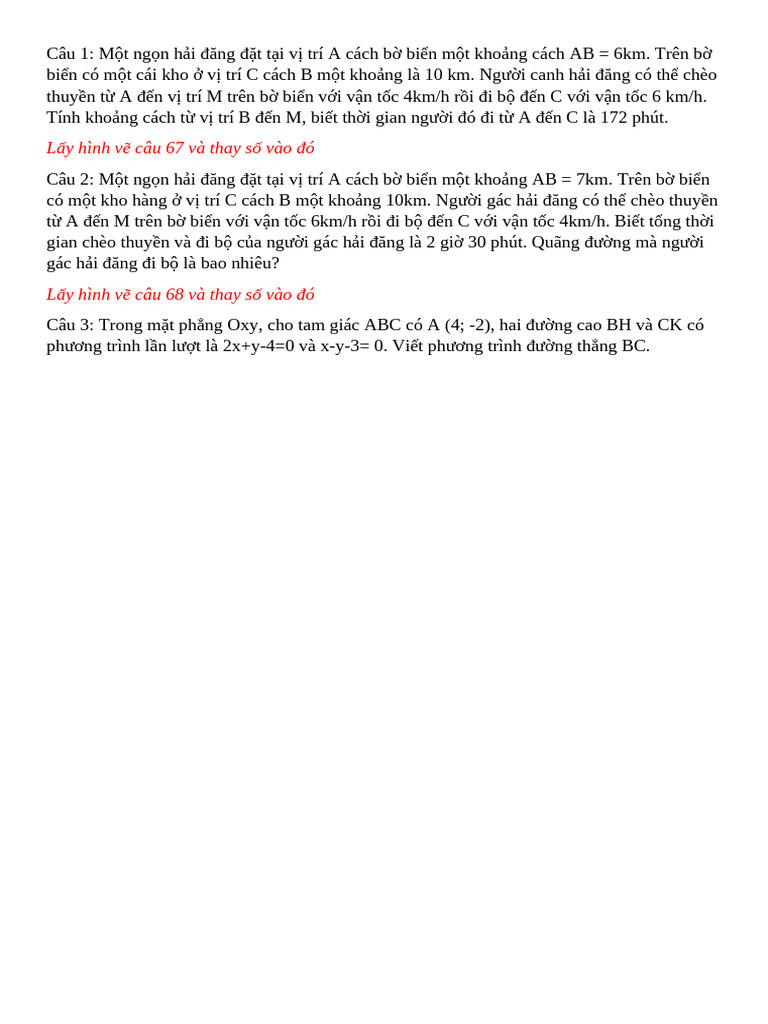 Câu 1: Một ngọn hải đăng đặt tại vị trí A cách bờ biển một khoảng cách AB = 6km. Trên bờ biển có một cái kho ở vị trí C cách B một khoảng là 10 km. Người canh hải đăng có thể chèo thuyền từ A đến vị trí M trên bờ biển với vận tốc 4km/h rồi đi bộ đến C với vận tốc 6 km/h. Tính khoảng cách từ vị trí B đến M, biết thời gian người đó đi từ A đến C là 172 phút.

Lấy hình vẽ câu 67 và thay số vào đó

Câu 2: Một ngọn hải đăng đặt tại vị trí A cách bờ biển một khoảng AB = 7km. Trên bờ biển có một kho hàng ở vị trí C cách B một khoảng 10km. Người gác hải đăng có thể chèo thuyền từ A đến M trên bờ biển với vận tốc 6km/h rồi đi bộ đến C với vận tốc 4km/h. Biết tổng thời gian chèo thuyền và đi bộ của người gác hải đăng là 2 giờ 30 phút. Quãng đường mà người gác hải đăng đi bộ là bao nhiêu?

Lấy hình vẽ câu 68 và thay số vào đó

Câu 3: Trong mặt phẳng Oxy, cho tam giác ABC có A (4; -2), hai đường cao BH và CK có phương trình lần lượt là 2x+y-4=0 và x-y-3= 0. Viết phương trình đường thẳng BC.